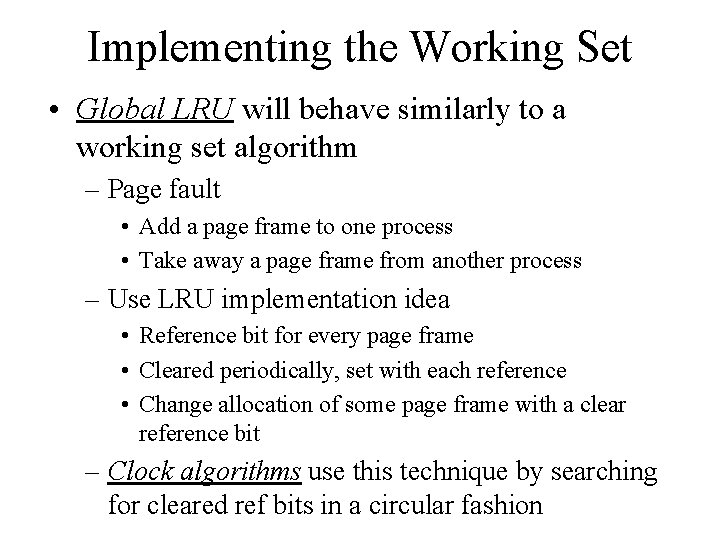 Implementing the Working Set

• Global LRU will behave similarly to a working set algorithm
– Page fault
• Add a page frame to one process
• Take away a page frame from another process
– Use LRU implementation idea
• Reference bit for every page frame
• Cleared periodically, set with each reference
• Change allocation of some page frame with a clear reference bit
– Clock algorithms use this technique by searching for cleared ref bits in a circular fashion